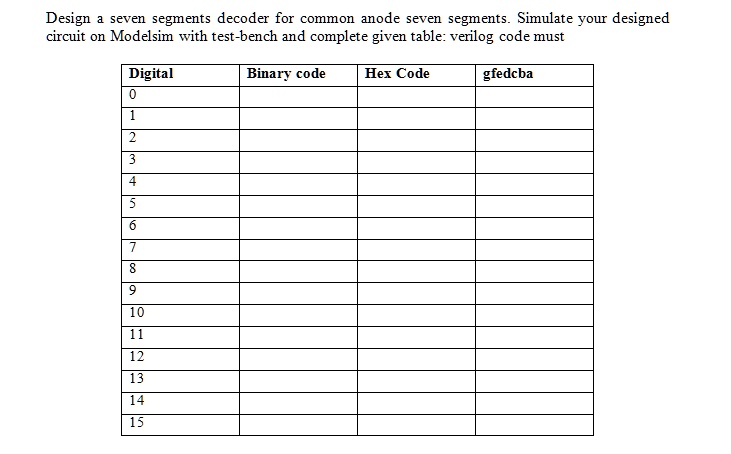 Design a seven segments decoder for common anode seven segments. Simulate your designed circuit on Modelsim with test-bench and complete given table: verilog code must

| Digital | Binary code | Hex Code | gfedcba |
|---|---|---|---|
| 0 | | | |
| 1 | | | |
| 2 | | | |
| 3 | | | |
| 4 | | | |
| 5 | | | |
| 6 | | | |
| 7 | | | |
| 8 | | | |
| 9 | | | |
| 10 | | | |
| 11 | | | |
| 12 | | | |
| 13 | | | |
| 14 | | | |
| 15 | | | |